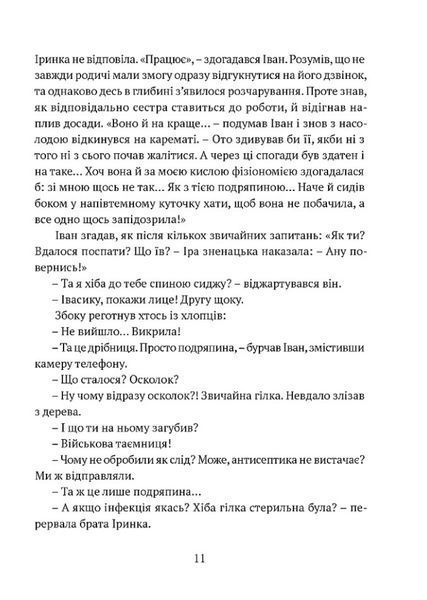 Іринка не відповіла. «Працює», – здогадався Іван. Розумів, що не завжди родичі мали змогу одразу відгукнутися на його дзвінок, та однаково десь в глибині з'явилося розчарування. Проте знав, як відповідально сестра ставиться до роботи, й відігнав наплив досади. «Воно й на краще... – подумав Іван і знов з насолодою відкинувся на карематі. – Ото здивував би її, якби ні з того ні з сього почав жалітися. А через ці спогади був здатен і на таке... Хоч вона й за моєю кислою фізіономією здогадалася б: зі мною щось не так... Як з тією подряпиною... Наче й сидів боком у напівтемному куточку хати, щоб вона не побачила, а все одно щось запідозрила!»

Іван згадав, як після кількох звичайних запитань: «Як ти? Вдалося поспати? Що їв? – Іра зненацька наказала: – Ану повернись!»

– Та я хіба до тебе спиною сиджу? – віджартувався він.

– Івасику, покажи лице! Другу щоку.

Збоку реготнув хтось із хлопців:

– Не вийшло... Викрила!

– Та це дрібниця. Просто подряпина, – бурчав Іван, змістивши камеру телефону.

– Що сталося? Осколок?

– Ну чому відразу осколок?! Звичайна гілка. Невдало злізав з дерева.

– І що ти на ньому загубив?

– Військова таємниця!

– Чому не обробили як слід? Може, антисептика не вистачає? Ми ж відправляли.

– Та ж це лише подряпина...

– А якщо інфекція якась? Хіба гілка стерильна була? – перервала брата Іринка.

11